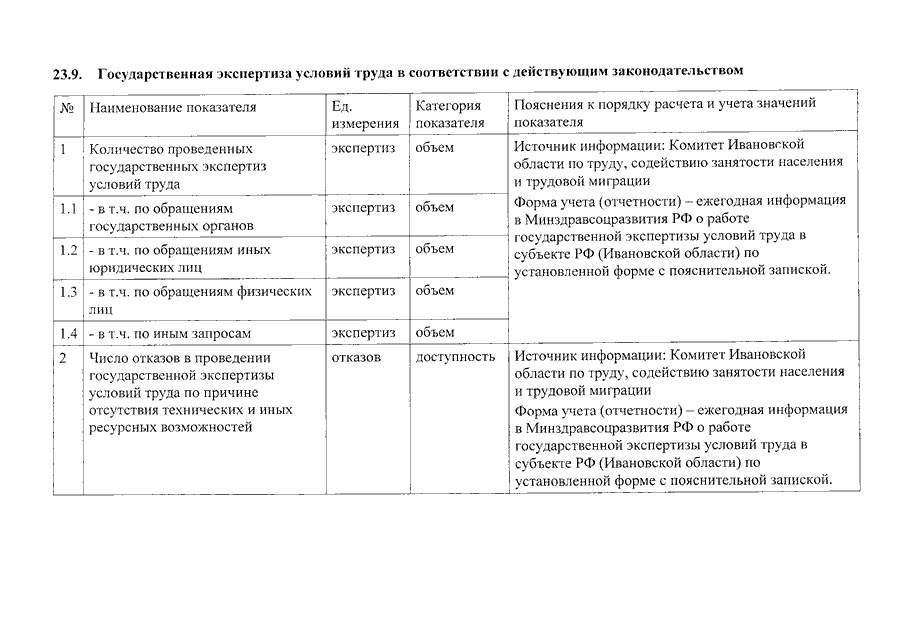 23.9. Государственная экспертиза условий труда в соответствии с действующим законодательством

| № | Наименование показателя | Ед. измерения | Категория показателя | Пояснения к порядку расчета и учета значений показателя |
|---|---|---|---|---|
| 1 | Количество проведенных государственных экспертиз условий труда | экспертиз | объем | Источник информации: Комитет Ивановской области по труду, содействию занятости населения и трудовой миграции Форма учета (отчетности) – ежегодная информация в Минздравсоцразвития РФ о работе государственной экспертизы условий труда в субъекте РФ (Ивановской области) по установленной форме с пояснительной запиской. |
| 1.1 | - в т.ч. по обращениям государственных органов | экспертиз | объем | |
| 1.2 | - в т.ч. по обращениям иных юридических лиц | экспертиз | объем | |
| 1.3 | - в т.ч. по обращениям физических лиц | экспертиз | объем | |
| 1.4 | - в т.ч. по иным запросам | экспертиз | объем | |
| 2 | Число отказов в проведении государственной экспертизы условий труда по причине отсутствия технических и иных ресурсных возможностей | отказов | доступность | Источник информации: Комитет Ивановской области по труду, содействию занятости населения и трудовой миграции Форма учета (отчетности) – ежегодная информация в Минздравсоцразвития РФ о работе государственной экспертизы условий труда в субъекте РФ (Ивановской области) по установленной форме с пояснительной запиской. |